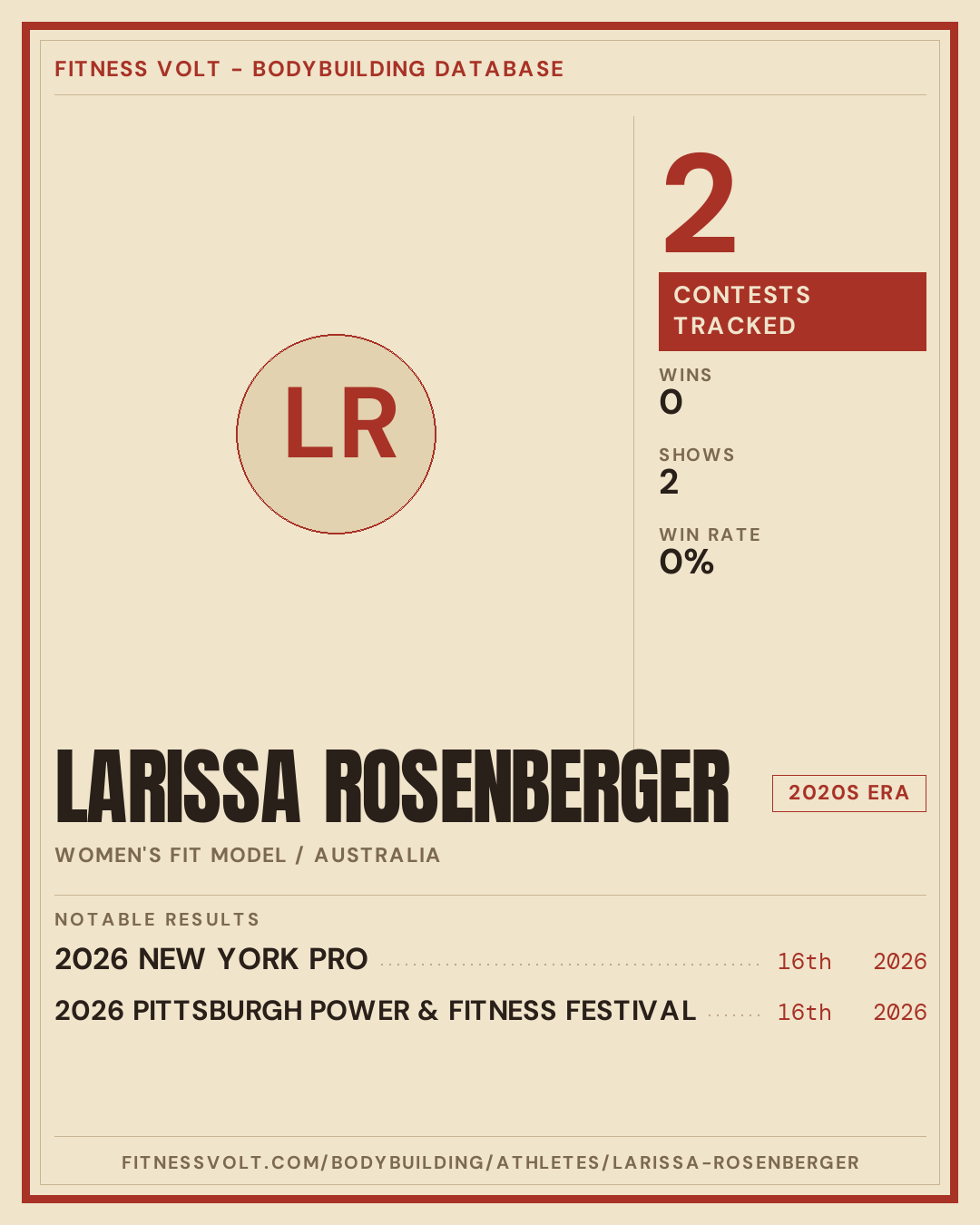 FITNESS VOLT - BODYBUILDING DATABASE

LR

2

CONTESTS TRACKED

WINS
0

SHOWS
2

WIN RATE
0%

LARISSA ROSENBERGER

2020S ERA

WOMEN'S FIT MODEL / AUSTRALIA

NOTABLE RESULTS

2026 NEW YORK PRO 16th 2026

2026 PITTSBURGH POWER & FITNESS FESTIVAL 16th 2026

FITNESSVOLT.COM/BODYBUILDING/ATHLETES/LARISSA-ROSENBERGER